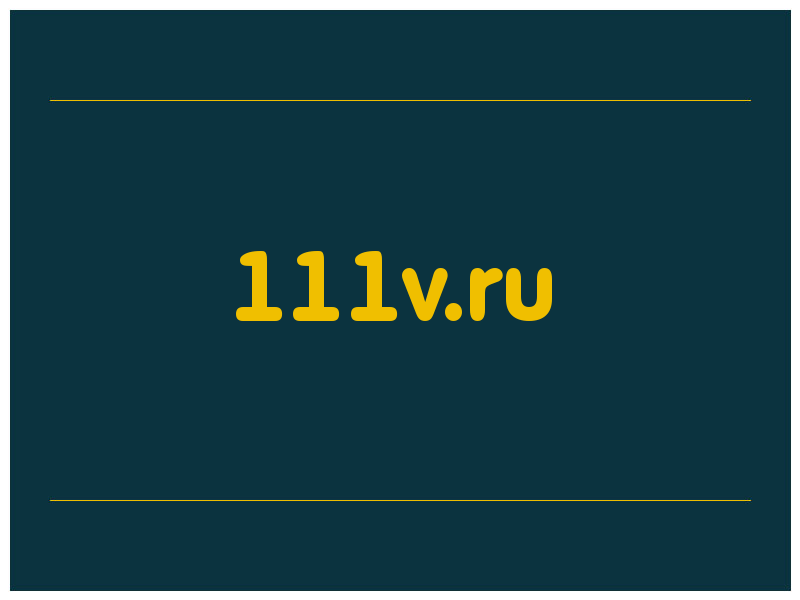 111v.ru